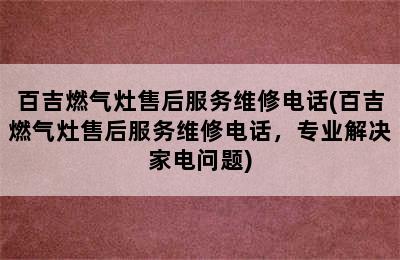 百吉燃气灶售后服务维修电话(百吉燃气灶售后服务维修电话，专业解决家电问题)